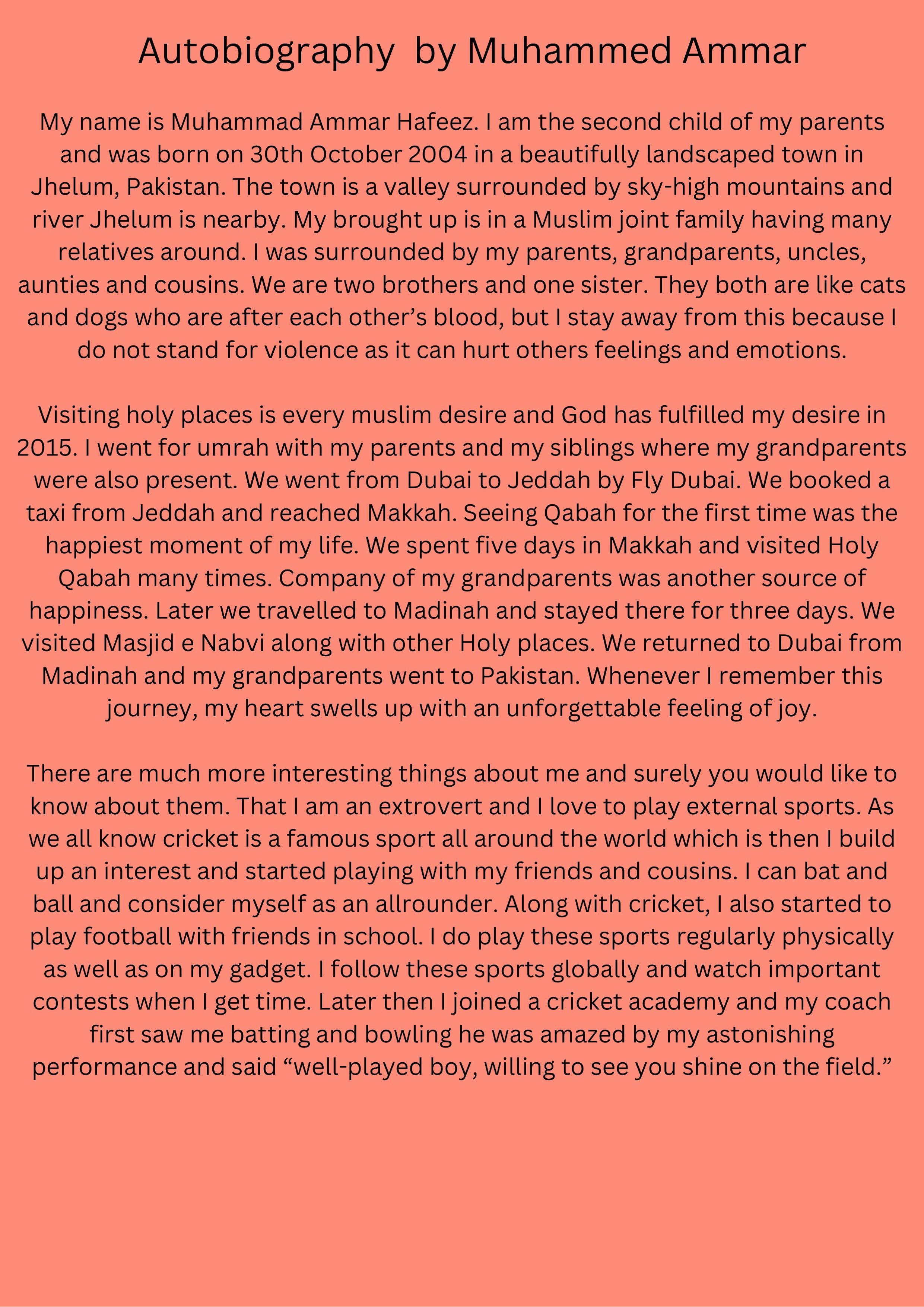 Autobiography  by Muhammed Ammar

My name is Muhammad Ammar Hafeez. I am the second child of my parents and was born on 30th October 2004 in a beautifully landscaped town in Jhelum, Pakistan. The town is a valley surrounded by sky-high mountains and river Jhelum is nearby. My brought up is in a Muslim joint family having many relatives around. I was surrounded by my parents, grandparents, uncles, aunties and cousins. We are two brothers and one sister. They both are like cats and dogs who are after each other’s blood, but I stay away from this because I do not stand for violence as it can hurt others feelings and emotions.

Visiting holy places is every muslim desire and God has fulfilled my desire in 2015. I went for umrah with my parents and my siblings where my grandparents were also present. We went from Dubai to Jeddah by Fly Dubai. We booked a taxi from Jeddah and reached Makkah. Seeing Qabah for the first time was the happiest moment of my life. We spent five days in Makkah and visited Holy Qabah many times. Company of my grandparents was another source of happiness. Later we travelled to Madinah and stayed there for three days. We visited Masjid e Nabvi along with other Holy places. We returned to Dubai from Madinah and my grandparents went to Pakistan. Whenever I remember this journey, my heart swells up with an unforgettable feeling of joy.

There are much more interesting things about me and surely you would like to know about them. That I am an extrovert and I love to play external sports. As we all know cricket is a famous sport all around the world which is then I build up an interest and started playing with my friends and cousins. I can bat and ball and consider myself as an allrounder. Along with cricket, I also started to play football with friends in school. I do play these sports regularly physically as well as on my gadget. I follow these sports globally and watch important contests when I get time. Later then I joined a cricket academy and my coach first saw me batting and bowling he was amazed by my astonishing performance and said “well-played boy, willing to see you shine on the field.”